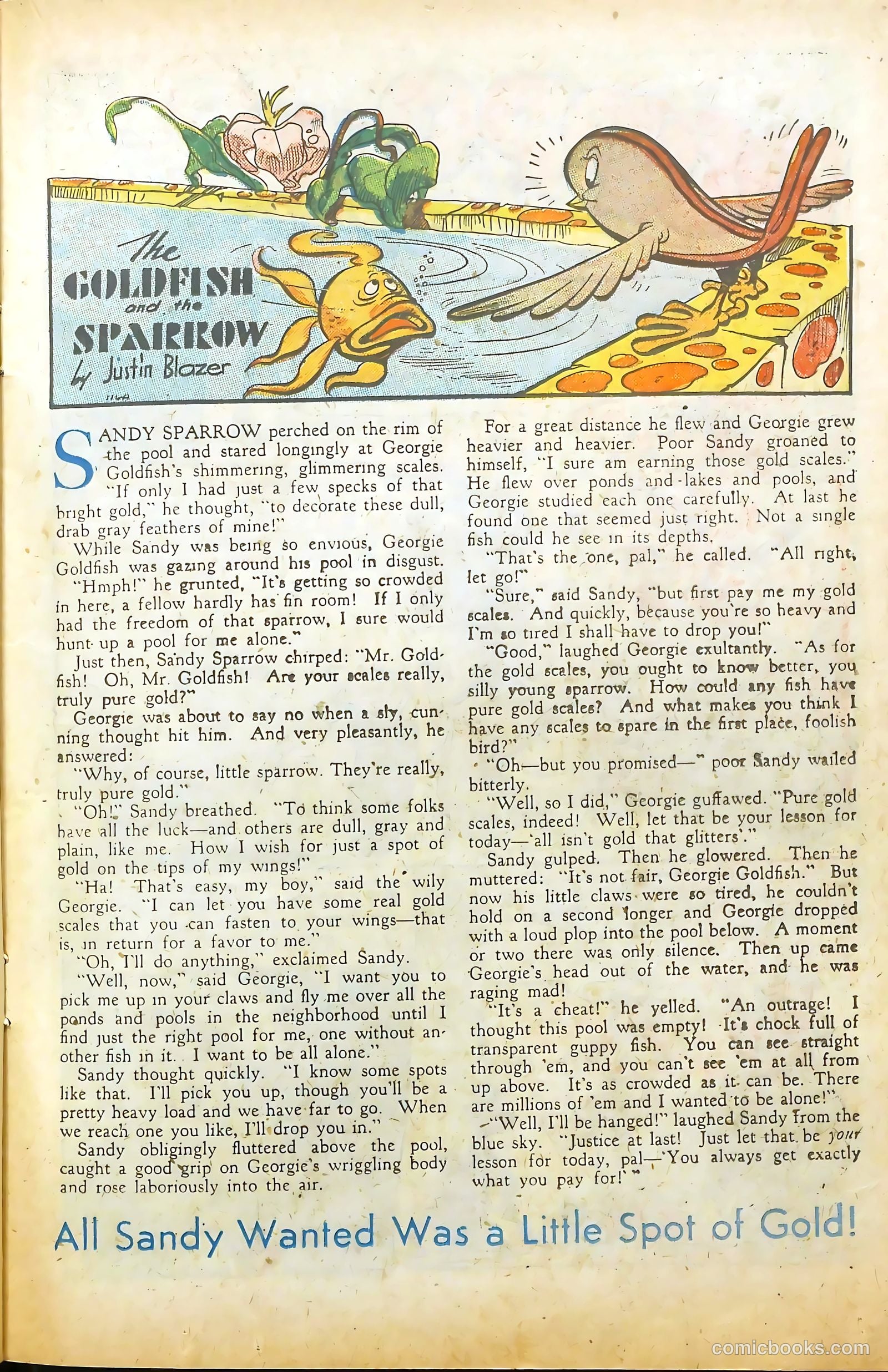 The GOLDFISH and the SPARROW
by Justin Blazer

SANDY SPARROW perched on the rim of the pool and stared longingly at Georgie Goldfish's shimmering, glimmering scales.

"If only I had just a few specks of that bright gold," he thought, "to decorate these dull, drab gray feathers of mine!"

While Sandy was being so envious, Georgie Goldfish was gazing around his pool in disgust.

"Hmph!" he grunted, "It's getting so crowded in here, a fellow hardly has fin room! If I only had the freedom of that sparrow, I sure would hunt up a pool for me alone."

Just then, Sandy Sparrow chirped: "Mr. Goldfish! Oh, Mr. Goldfish! Are your scales really, truly pure gold?"

Georgie was about to say no when a sly, cunning thought hit him. And very pleasantly, he answered:

"Why, of course, little sparrow. They're really, truly pure gold."

"Oh!" Sandy breathed. "To think some folks have all the luck—and others are dull, gray and plain, like me. How I wish for just a spot of gold on the tips of my wings!"

"Ha! That's easy, my boy," said the wily Georgie. "I can let you have some real gold scales that you can fasten to your wings—that is, in return for a favor to me."

"Oh, I'll do anything," exclaimed Sandy.

"Well, now," said Georgie, "I want you to pick me up in your claws and fly me over all the ponds and pools in the neighborhood until I find just the right pool for me, one without another fish in it. I want to be all alone."

Sandy thought quickly. "I know some spots like that. I'll pick you up, though you'll be a pretty heavy load and we have far to go. When we reach one you like, I'll drop you in."

Sandy obligingly fluttered above the pool, caught a good grip on Georgie's wriggling body and rose laboriously into the air.

For a great distance he flew and Georgie grew heavier and heavier. Poor Sandy groaned to himself, "I sure am earning those gold scales." He flew over ponds and lakes and pools, and Georgie studied each one carefully. At last he found one that seemed just right. Not a single fish could he see in its depths.

"That's the one, pal," he called. "All right, let go!"

"Sure," said Sandy, "but first pay me my gold scales. And quickly, because you're so heavy and I'm so tired I shall have to drop you!"

"Good," laughed Georgie exultantly. "As for the gold scales, you ought to know better, you silly young sparrow. How could any fish have pure gold scales? And what makes you think I have any scales to spare in the first place, foolish bird?"

"Oh—but you promised—" poor Sandy wailed bitterly.

"Well, so I did," Georgie guffawed. "Pure gold scales, indeed! Well, let that be your lesson for today—'all isn't gold that glitters'."

Sandy gulped. Then he glowered. Then he muttered: "It's not fair, Georgie Goldfish." But now his little claws were so tired, he couldn't hold on a second longer and Georgie dropped with a loud plop into the pool below. A moment or two there was only silence. Then up came Georgie's head out of the water, and he was raging mad!

"It's a cheat!" he yelled. "An outrage! I thought this pool was empty! It's chock full of transparent guppy fish. You can see straight through 'em, and you can't see 'em at all from up above. It's as crowded as it can be. There are millions of 'em and I wanted to be alone!"

"Well, I'll be hanged!" laughed Sandy from the blue sky. "Justice at last! Just let that be your lesson for today, pal—'You always get exactly what you pay for!'"

All Sandy Wanted Was a Little Spot of Gold!

comicbooks.com